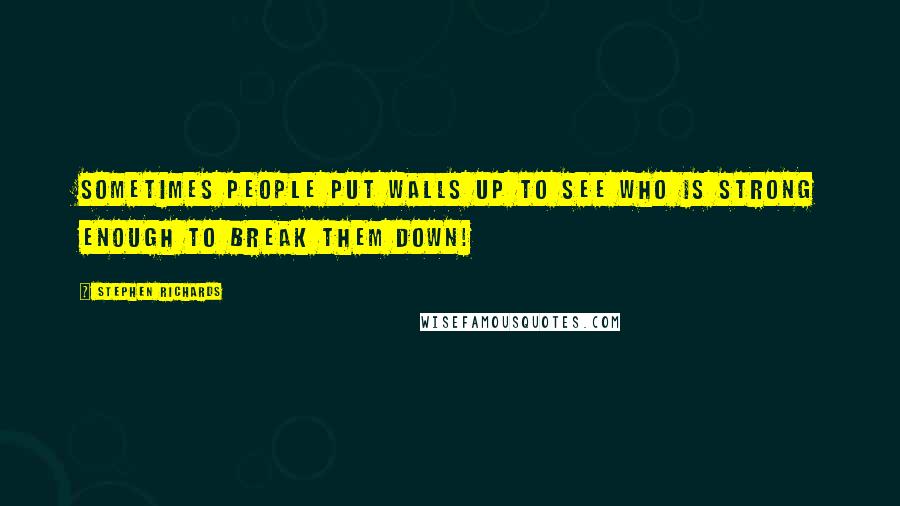 SOMETIMES PEOPLE PUT WALLS UP TO SEE WHO IS STRONG ENOUGH TO BREAK THEM DOWN!

? STEPHEN RICHARDS

WISEFAMOUSQUOTES.COM